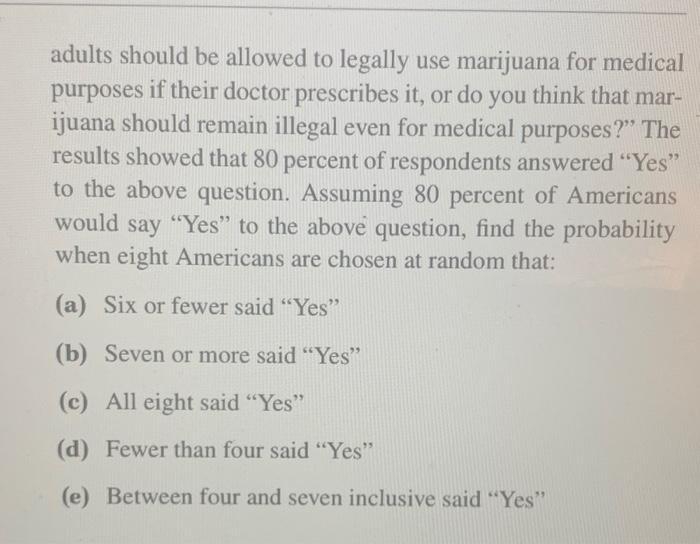 adults should be allowed to legally use marijuana for medical purposes if their doctor prescribes it, or do you think that marijuana should remain illegal even for medical purposes?" The results showed that 80 percent of respondents answered "Yes" to the above question. Assuming 80 percent of Americans would say "Yes" to the above question, find the probability when eight Americans are chosen at random that:

(a) Six or fewer said "Yes"

(b) Seven or more said "Yes"

(c) All eight said "Yes"

(d) Fewer than four said "Yes"

(e) Between four and seven inclusive said "Yes"